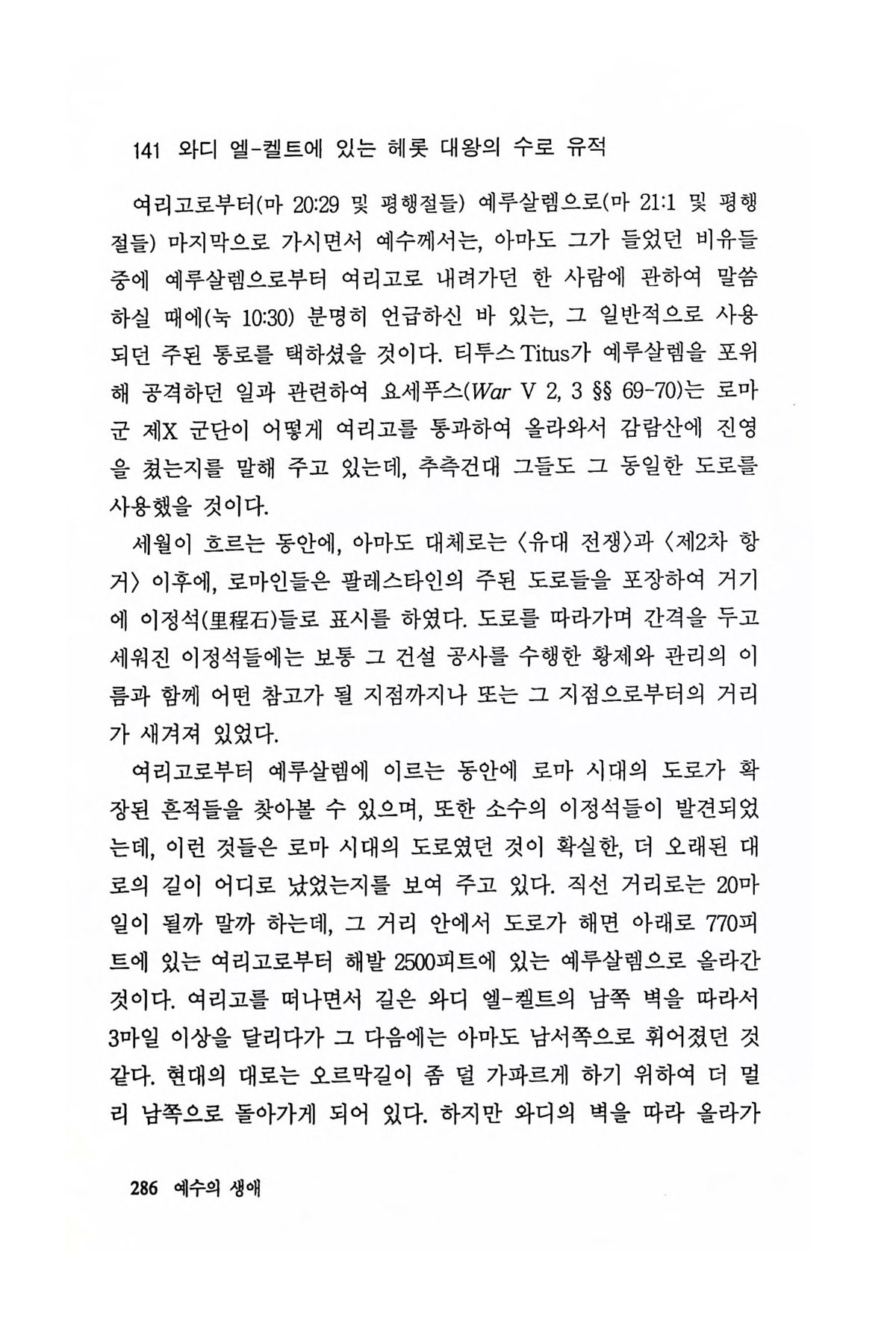 141 와디 엘-켈트에 있는 헤롯 대왕의 수로 유적

여리고로부터(마 20:29 및 평행절들) 예루살렘으로(마 21:1 및 평행절들) 마지막으로 가시면서 예수께서는, 아마도 그가 들었던 비유들 중에 예루살렘으로부터 여리고로 내려가던 한 사람에 관하여 말씀하실 때에(눅 10:30) 분명히 언급하신 바 있는, 그 일반적으로 사용되던 주된 통로를 택하셨을 것이다. 티투스 Titus가 예루살렘을 포위해 공격하던 일과 관련하여 요세푸스(War V 2, 3 §§ 69-70)는 로마군 제X 군단이 어떻게 여리고를 통과하여 올라와서 감람산에 진영을 쳤는지를 말해 주고 있는데, 추측건대 그들도 그 동일한 도로를 사용했을 것이다.

세월이 흐르는 동안에, 아마도 대체로는 〈유대 전쟁〉과 〈제2차 항거〉 이후에, 로마인들은 팔레스타인의 주된 도로들을 포장하여 거기에 이정석(里程石)들로 표시를 하였다. 도로를 따라가며 간격을 두고 세워진 이정석들에는 보통 그 건설 공사를 수행한 황제와 관리의 이름과 함께 어떤 참고가 될 지점까지나 또는 그 지점으로부터의 거리가 새겨져 있었다.

여리고로부터 예루살렘에 이르는 동안에 로마 시대의 도로가 확장된 흔적들을 찾아볼 수 있으며, 또한 소수의 이정석들이 발견되었는데, 이런 것들은 로마 시대의 도로였던 것이 확실한, 더 오래된 대로의 길이 어디로 났었는지를 보여 주고 있다. 직선 거리로는 20마일이 될까 말까 하는데, 그 거리 안에서 도로가 해면 아래로 770피트에 있는 여리고로부터 해발 2500피트에 있는 예루살렘으로 올라간 것이다. 여리고를 떠나면서 길은 와디 엘-켈트의 남쪽 벽을 따라서 3마일 이상을 달리다가 그 다음에는 아마도 남서쪽으로 휘어졌던 것 같다. 현대의 대로는 오르막길이 좀 덜 가파르게 하기 위하여 더 멀리 남쪽으로 돌아가게 되어 있다. 하지만 와디의 벽을 따라 올라가

286 예수의 생애